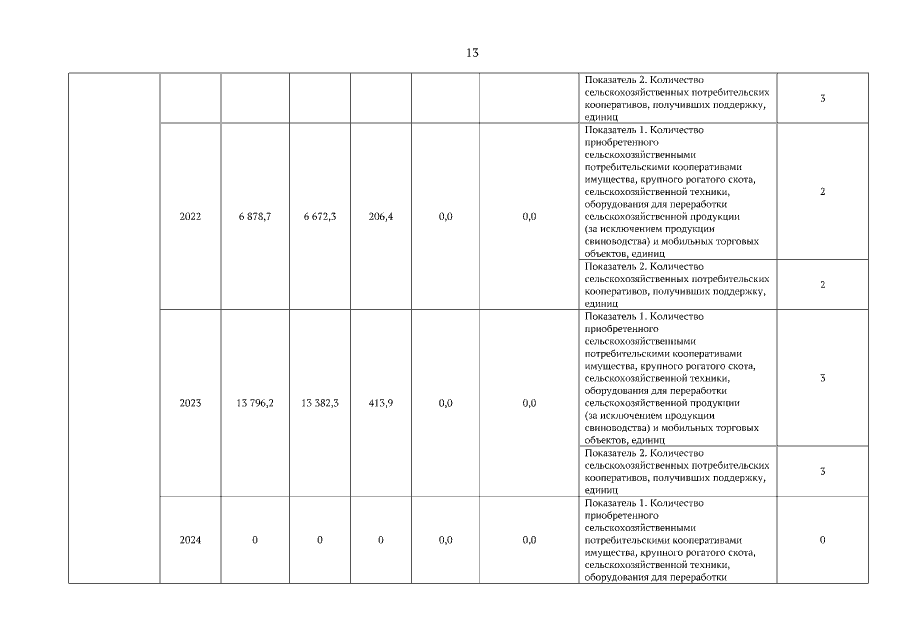 13

| | | | | | | | | |
|---|---|---|---|---|---|---|---|---|
| | | | | | | | Показатель 2. Количество сельскохозяйственных потребительских кооперативов, получивших поддержку, единиц | 3 |
| | 2022 | 6 878,7 | 6 672,3 | 206,4 | 0,0 | 0,0 | Показатель 1. Количество приобретенного сельскохозяйственными потребительскими кооперативами имущества, крупного рогатого скота, сельскохозяйственной техники, оборудования для переработки сельскохозяйственной продукции (за исключением продукции свиноводства) и мобильных торговых объектов, единиц | 2 |
| | | | | | | | Показатель 2. Количество сельскохозяйственных потребительских кооперативов, получивших поддержку, единиц | 2 |
| | 2023 | 13 796,2 | 13 382,3 | 413,9 | 0,0 | 0,0 | Показатель 1. Количество приобретенного сельскохозяйственными потребительскими кооперативами имущества, крупного рогатого скота, сельскохозяйственной техники, оборудования для переработки сельскохозяйственной продукции (за исключением продукции свиноводства) и мобильных торговых объектов, единиц | 3 |
| | | | | | | | Показатель 2. Количество сельскохозяйственных потребительских кооперативов, получивших поддержку, единиц | 3 |
| | 2024 | 0 | 0 | 0 | 0,0 | 0,0 | Показатель 1. Количество приобретенного сельскохозяйственными потребительскими кооперативами имущества, крупного рогатого скота, сельскохозяйственной техники, оборудования для переработки | 0 |